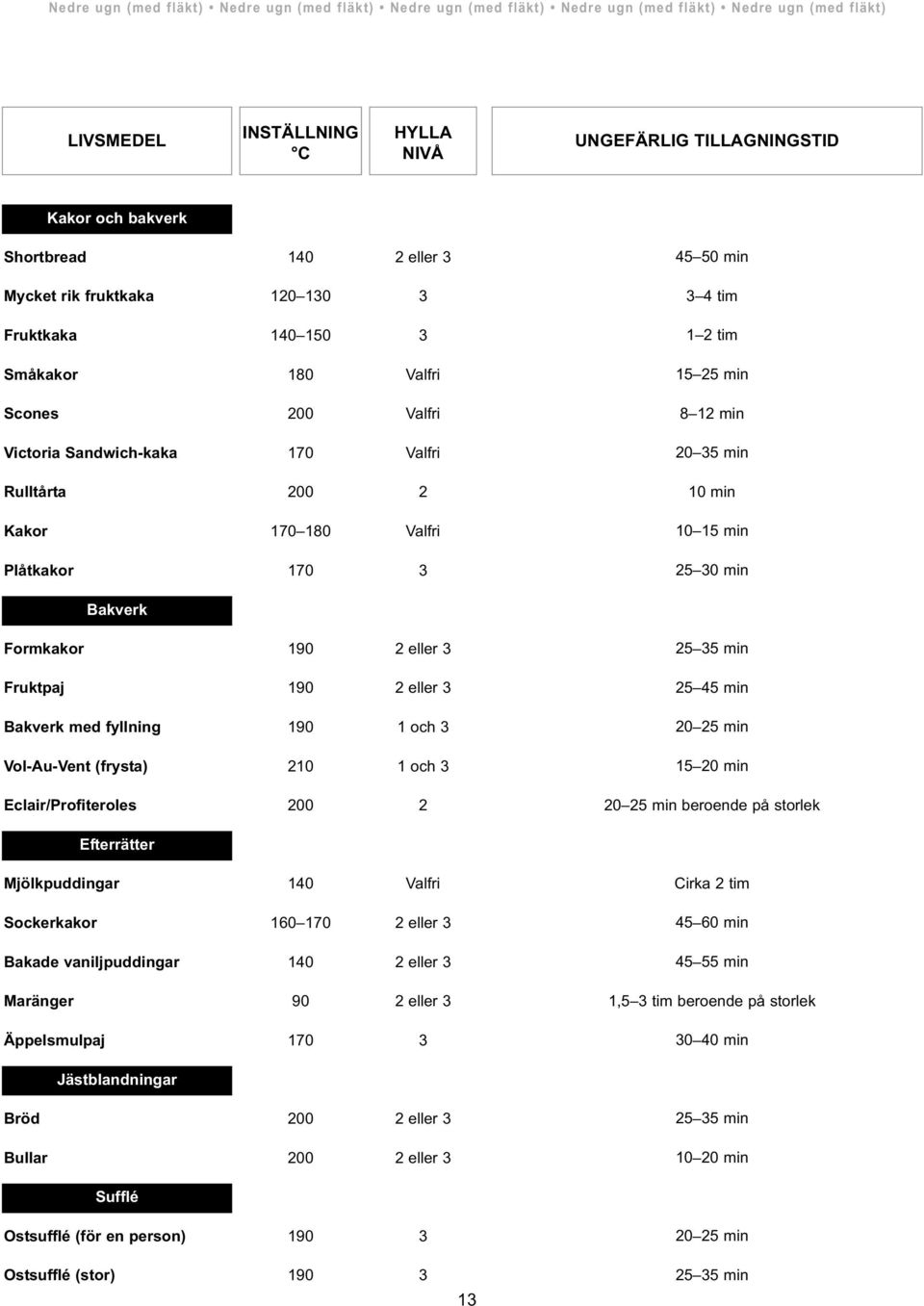 Nedre ugn (med fläkt) • Nedre ugn (med fläkt) • Nedre ugn (med fläkt) • Nedre ugn (med fläkt) • Nedre ugn (med fläkt)

| LIVSMEDEL | INSTÄLLNING °C | HYLLA NIVÅ | UNGEFÄRLIG TILLAGNINGSTID |
|---|---|---|---|
| Kakor och bakverk | | | |
| Shortbread | 140 | 2 eller 3 | 45–50 min |
| Mycket rik fruktkaka | 120–130 | 3 | 3–4 tim |
| Fruktkaka | 140–150 | 3 | 1–2 tim |
| Småkakor | 180 | Valfri | 15–25 min |
| Scones | 200 | Valfri | 8–12 min |
| Victoria Sandwich-kaka | 170 | Valfri | 20–35 min |
| Rulltårta | 200 | 2 | 10 min |
| Kakor | 170–180 | Valfri | 10–15 min |
| Plåtkakor | 170 | 3 | 25–30 min |
| Bakverk | | | |
| Formkakor | 190 | 2 eller 3 | 25–35 min |
| Fruktpaj | 190 | 2 eller 3 | 25–45 min |
| Bakverk med fyllning | 190 | 1 och 3 | 20–25 min |
| Vol-Au-Vent (frysta) | 210 | 1 och 3 | 15–20 min |
| Eclair/Profiteroles | 200 | 2 | 20–25 min beroende på storlek |
| Efterrätter | | | |
| Mjölkpuddingar | 140 | Valfri | Cirka 2 tim |
| Sockerkakor | 160–170 | 2 eller 3 | 45–60 min |
| Bakade vaniljpuddingar | 140 | 2 eller 3 | 45–55 min |
| Maränger | 90 | 2 eller 3 | 1,5–3 tim beroende på storlek |
| Äppelsmulpaj | 170 | 3 | 30–40 min |
| Jästblandningar | | | |
| Bröd | 200 | 2 eller 3 | 25–35 min |
| Bullar | 200 | 2 eller 3 | 10–20 min |
| Sufflé | | | |
| Ostsufflé (för en person) | 190 | 3 | 20–25 min |
| Ostsufflé (stor) | 190 | 3 | 25–35 min |

13